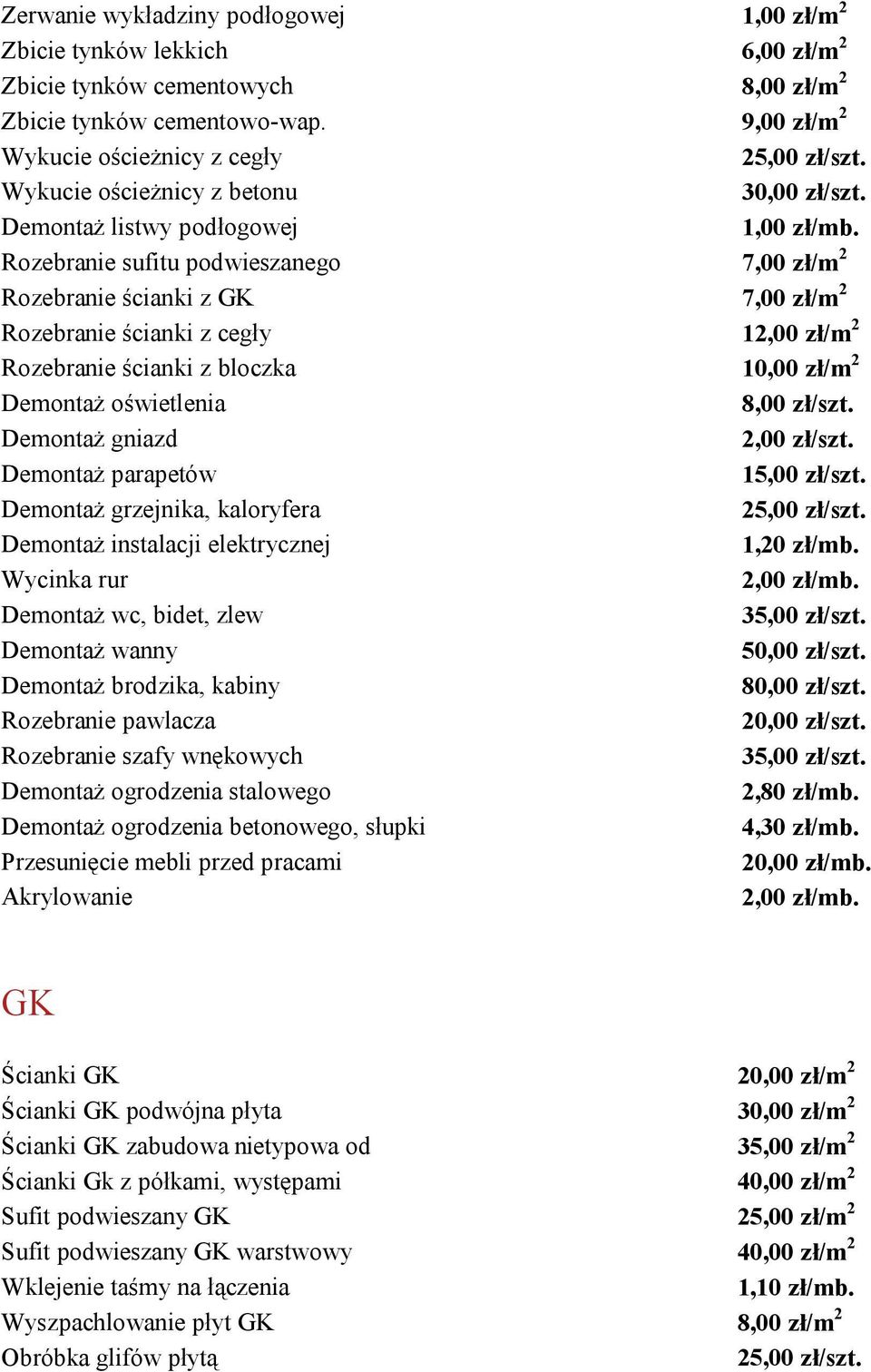 | | |
|---|---|
| Zerwanie wykładziny podłogowej | 1,00 zł/m$^2$ |
| Zbicie tynków lekkich | 6,00 zł/m$^2$ |
| Zbicie tynków cementowych | 8,00 zł/m$^2$ |
| Zbicie tynków cementowo-wap. | 9,00 zł/m$^2$ |
| Wykucie ościeżnicy z cegły | 25,00 zł/szt. |
| Wykucie ościeżnicy z betonu | 30,00 zł/szt. |
| Demontaż listwy podłogowej | 1,00 zł/mb. |
| Rozebranie sufitu podwieszanego | 7,00 zł/m$^2$ |
| Rozebranie ścianki z GK | 7,00 zł/m$^2$ |
| Rozebranie ścianki z cegły | 12,00 zł/m$^2$ |
| Rozebranie ścianki z bloczka | 10,00 zł/m$^2$ |
| Demontaż oświetlenia | 8,00 zł/szt. |
| Demontaż gniazd | 2,00 zł/szt. |
| Demontaż parapetów | 15,00 zł/szt. |
| Demontaż grzejnika, kaloryfera | 25,00 zł/szt. |
| Demontaż instalacji elektrycznej | 1,20 zł/mb. |
| Wycinka rur | 2,00 zł/mb. |
| Demontaż wc, bidet, zlew | 35,00 zł/szt. |
| Demontaż wanny | 50,00 zł/szt. |
| Demontaż brodzika, kabiny | 80,00 zł/szt. |
| Rozebranie pawlacza | 20,00 zł/szt. |
| Rozebranie szafy wnękowych | 35,00 zł/szt. |
| Demontaż ogrodzenia stalowego | 2,80 zł/mb. |
| Demontaż ogrodzenia betonowego, słupki | 4,30 zł/mb. |
| Przesunięcie mebli przed pracami | 20,00 zł/mb. |
| Akrylowanie | 2,00 zł/mb. |

GK

| | |
|---|---|
| Ścianki GK | 20,00 zł/m$^2$ |
| Ścianki GK podwójna płyta | 30,00 zł/m$^2$ |
| Ścianki GK zabudowa nietypowa od | 35,00 zł/m$^2$ |
| Ścianki Gk z półkami, występami | 40,00 zł/m$^2$ |
| Sufit podwieszany GK | 25,00 zł/m$^2$ |
| Sufit podwieszany GK warstwowy | 40,00 zł/m$^2$ |
| Wklejenie taśmy na łączenia | 1,10 zł/mb. |
| Wyszpachlowanie płyt GK | 8,00 zł/m$^2$ |
| Obróbka glifów płytą | 25,00 zł/szt. |